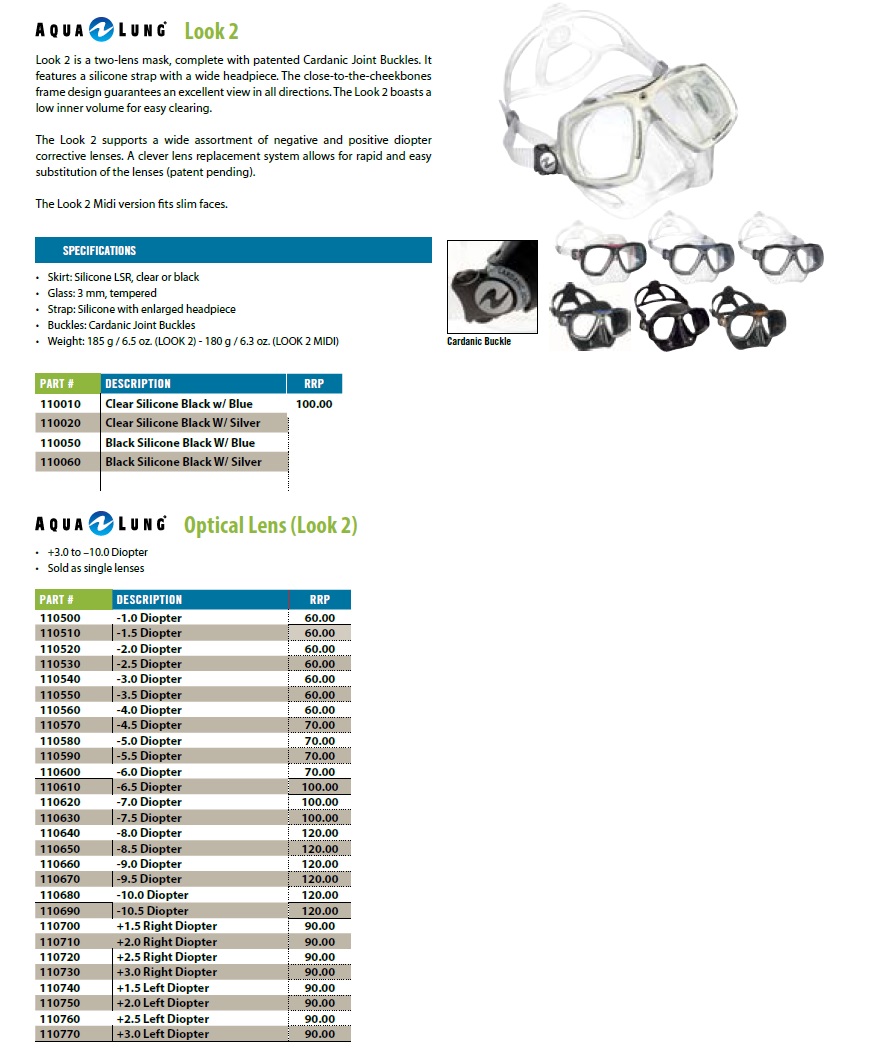 AQUA LUNG Look 2

Look 2 is a two-lens mask, complete with patented Cardanic Joint Buckles. It features a silicone strap with a wide headpiece. The close-to-the-cheekbones frame design guarantees an excellent view in all directions. The Look 2 boasts a low inner volume for easy clearing.

The Look 2 supports a wide assortment of negative and positive diopter corrective lenses. A clever lens replacement system allows for rapid and easy substitution of the lenses (patent pending).

The Look 2 Midi version fits slim faces.

SPECIFICATIONS

• Skirt: Silicone LSR, clear or black
• Glass: 3 mm, tempered
• Strap: Silicone with enlarged headpiece
• Buckles: Cardanic Joint Buckles
• Weight: 185 g / 6.5 oz. (LOOK 2) - 180 g / 6.3 oz. (LOOK 2 MIDI)

Cardanic Buckle

| PART # | DESCRIPTION | RRP |
|---|---|---|
| 110010 | Clear Silicone Black w/ Blue | 100.00 |
| 110020 | Clear Silicone Black W/ Silver | |
| 110050 | Black Silicone Black W/ Blue | |
| 110060 | Black Silicone Black W/ Silver | |

AQUA LUNG Optical Lens (Look 2)

• +3.0 to –10.0 Diopter
• Sold as single lenses

| PART # | DESCRIPTION | RRP |
|---|---|---|
| 110500 | -1.0 Diopter | 60.00 |
| 110510 | -1.5 Diopter | 60.00 |
| 110520 | -2.0 Diopter | 60.00 |
| 110530 | -2.5 Diopter | 60.00 |
| 110540 | -3.0 Diopter | 60.00 |
| 110550 | -3.5 Diopter | 60.00 |
| 110560 | -4.0 Diopter | 60.00 |
| 110570 | -4.5 Diopter | 70.00 |
| 110580 | -5.0 Diopter | 70.00 |
| 110590 | -5.5 Diopter | 70.00 |
| 110600 | -6.0 Diopter | 70.00 |
| 110610 | -6.5 Diopter | 100.00 |
| 110620 | -7.0 Diopter | 100.00 |
| 110630 | -7.5 Diopter | 100.00 |
| 110640 | -8.0 Diopter | 120.00 |
| 110650 | -8.5 Diopter | 120.00 |
| 110660 | -9.0 Diopter | 120.00 |
| 110670 | -9.5 Diopter | 120.00 |
| 110680 | -10.0 Diopter | 120.00 |
| 110690 | -10.5 Diopter | 120.00 |
| 110700 | +1.5 Right Diopter | 90.00 |
| 110710 | +2.0 Right Diopter | 90.00 |
| 110720 | +2.5 Right Diopter | 90.00 |
| 110730 | +3.0 Right Diopter | 90.00 |
| 110740 | +1.5 Left Diopter | 90.00 |
| 110750 | +2.0 Left Diopter | 90.00 |
| 110760 | +2.5 Left Diopter | 90.00 |
| 110770 | +3.0 Left Diopter | 90.00 |